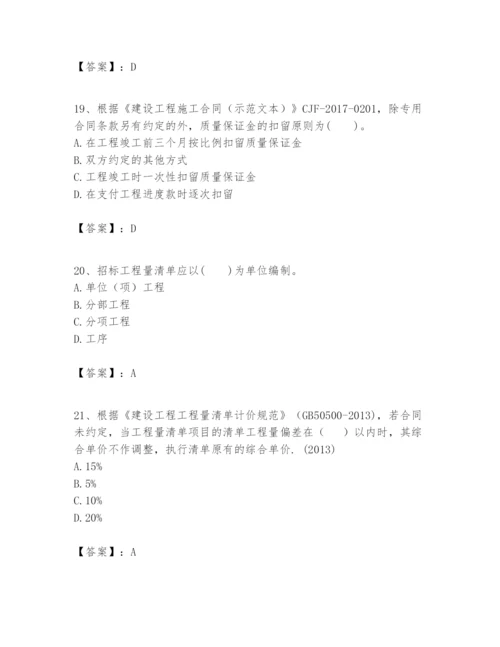 【答案】：D

19、根据《建设工程施工合同（示范文本）》CJF-2017-0201，除专用合同条款另有约定的外，质量保证金的扣留原则为(　　)。
A.在工程竣工前三个月按比例扣留质量保证金
B.双方约定的其他方式
C.工程竣工时一次性扣留质量保证金
D.在支付工程进度款时逐次扣留

【答案】：D

20、招标工程量清单应以(　　)为单位编制。
A.单位（项）工程
B.分部工程
C.分项工程
D.工序

【答案】：A

21、根据《建设工程工程量清单计价规范》（GB50500-2013），若合同未约定，当工程量清单项目的清单工程量偏差在（　　）以内时，其综合单价不作调整，执行清单原有的综合单价.（2013）
A.15%
B.5%
C.10%
D.20%

【答案】：A